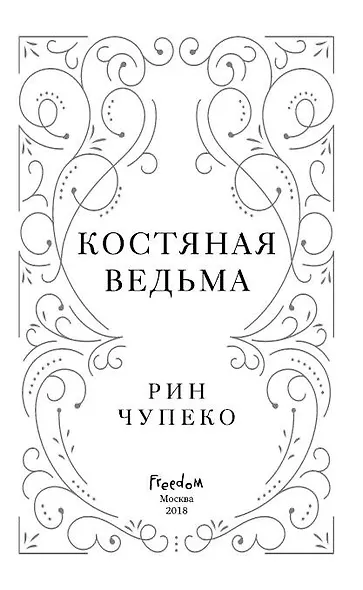 КОСТЯНАЯ
ВЕДЬМА

РИН
ЧУПЕКО

Freedom
Москва
2018